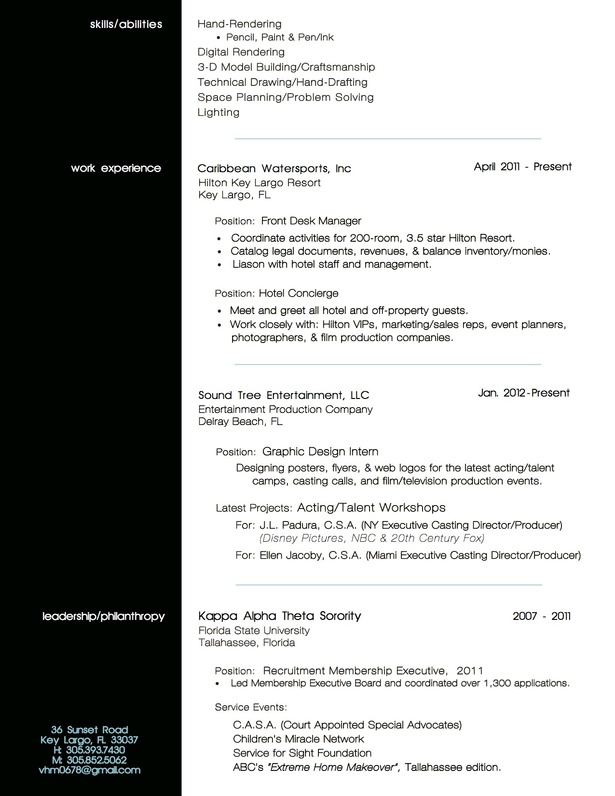 skills/abilities

Hand-Rendering
• Pencil, Paint & Pen/Ink
Digital Rendering
3-D Model Building/Craftsmanship
Technical Drawing/Hand-Drafting
Space Planning/Problem Solving
Lighting

work experience

Caribbean Watersports, Inc
April 2011 - Present
Hilton Key Largo Resort
Key Largo, FL

Position: Front Desk Manager
• Coordinate activities for 200-room, 3.5 star Hilton Resort.
• Catalog legal documents, revenues, & balance inventory/monies.
• Liason with hotel staff and management.

Position: Hotel Concierge
• Meet and greet all hotel and off-property guests.
• Work closely with: Hilton VIPs, marketing/sales reps, event planners, photographers, & film production companies.

Sound Tree Entertainment, LLC
Jan. 2012-Present
Entertainment Production Company
Delray Beach, FL

Position: Graphic Design Intern
Designing posters, flyers, & web logos for the latest acting/talent camps, casting calls, and film/television production events.

Latest Projects: Acting/Talent Workshops
For: J.L. Padura, C.S.A. (NY Executive Casting Director/Producer)
(Disney Pictures, NBC & 20th Century Fox)
For: Ellen Jacoby, C.S.A. (Miami Executive Casting Director/Producer)

leadership/philanthropy

Kappa Alpha Theta Sorority
2007 - 2011
Florida State University
Tallahassee, Florida

Position: Recruitment Membership Executive, 2011
• Led Membership Executive Board and coordinated over 1,300 applications.

Service Events:
C.A.S.A. (Court Appointed Special Advocates)
Children's Miracle Network
Service for Sight Foundation
ABC's "Extreme Home Makeover", Tallahassee edition.

36 Sunset Road
Key Largo, FL 33037
H: 305.393.7430
M: 305.852.5062
vhm0678@gmail.com